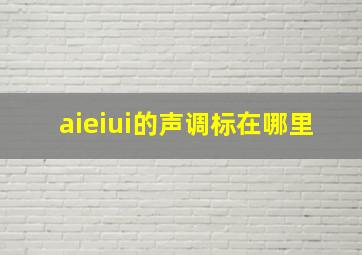 aieiui的声调标在哪里